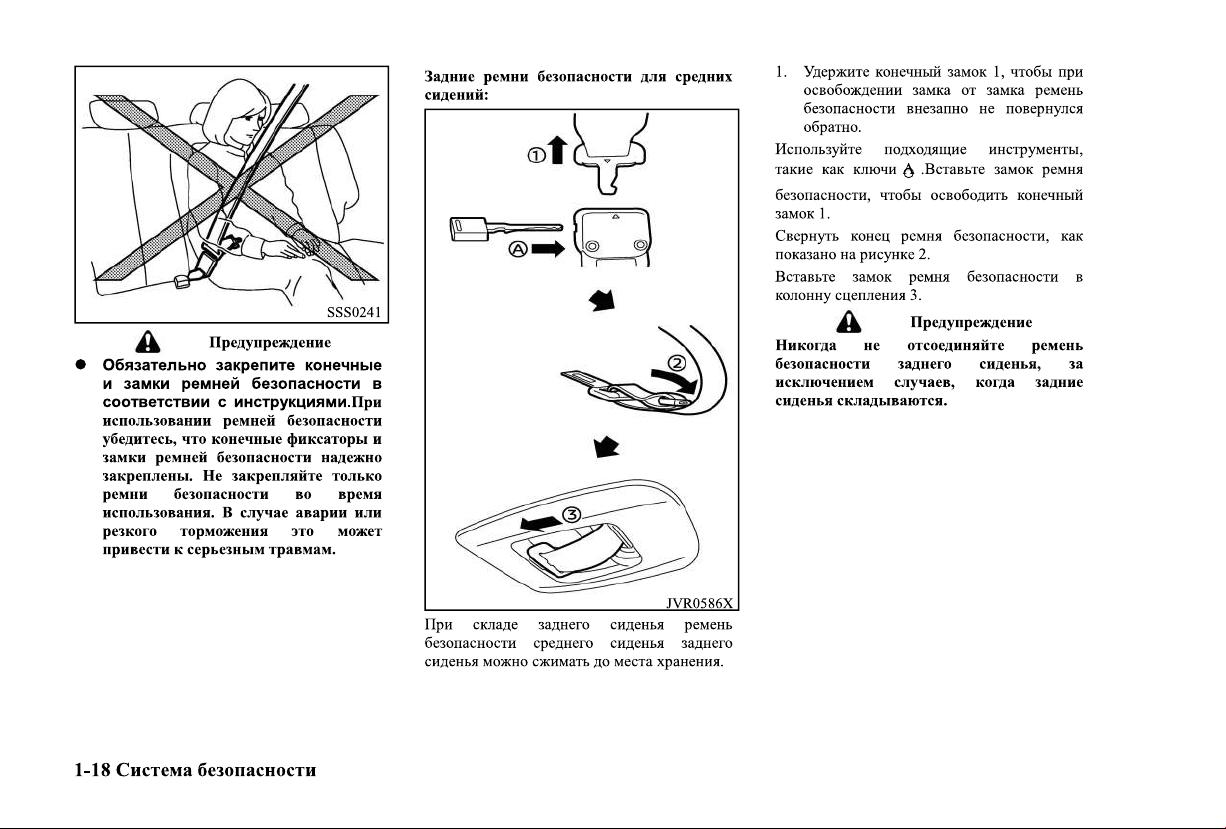 SSS0241

Предупреждение

● Обязательно закрепите конечные и замки ремней безопасности в соответствии с инструкциями.При использовании ремней безопасности убедитесь, что конечные фиксаторы и замки ремней безопасности надежно закреплены. Не закрепляйте только ремни безопасности во время использования. В случае аварии или резкого торможения это может привести к серьезным травмам.

Задние ремни безопасности для средних сидений:

①

Ⓐ

②

③

JVR0586X

При складе заднего сиденья ремень безопасности среднего сиденья заднего сиденья можно сжимать до места хранения.

1. Удержите конечный замок 1, чтобы при освобождении замка от замка ремень безопасности внезапно не повернулся обратно.

Используйте подходящие инструменты, такие как ключи Ⓐ .Вставьте замок ремня безопасности, чтобы освободить конечный замок 1.

Свернуть конец ремня безопасности, как показано на рисунке 2.

Вставьте замок ремня безопасности в колонну сцепления 3.

Предупреждение

Никогда не отсоединяйте ремень безопасности заднего сиденья, за исключением случаев, когда задние сиденья складываются.

1-18 Система безопасности